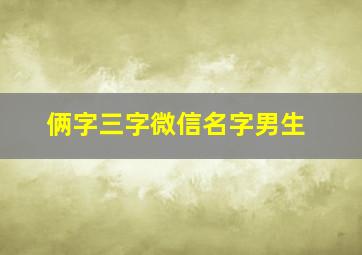 俩字三字微信名字男生